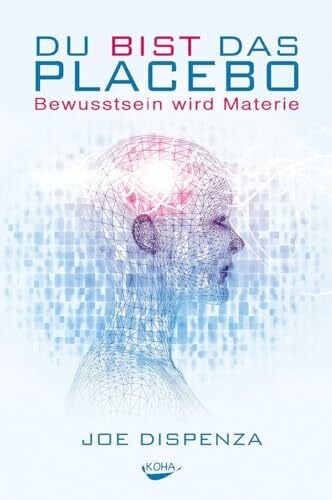 DU BIST DAS PLACEBO
Bewusstsein wird Materie

JOE DISPENZA

KOHA